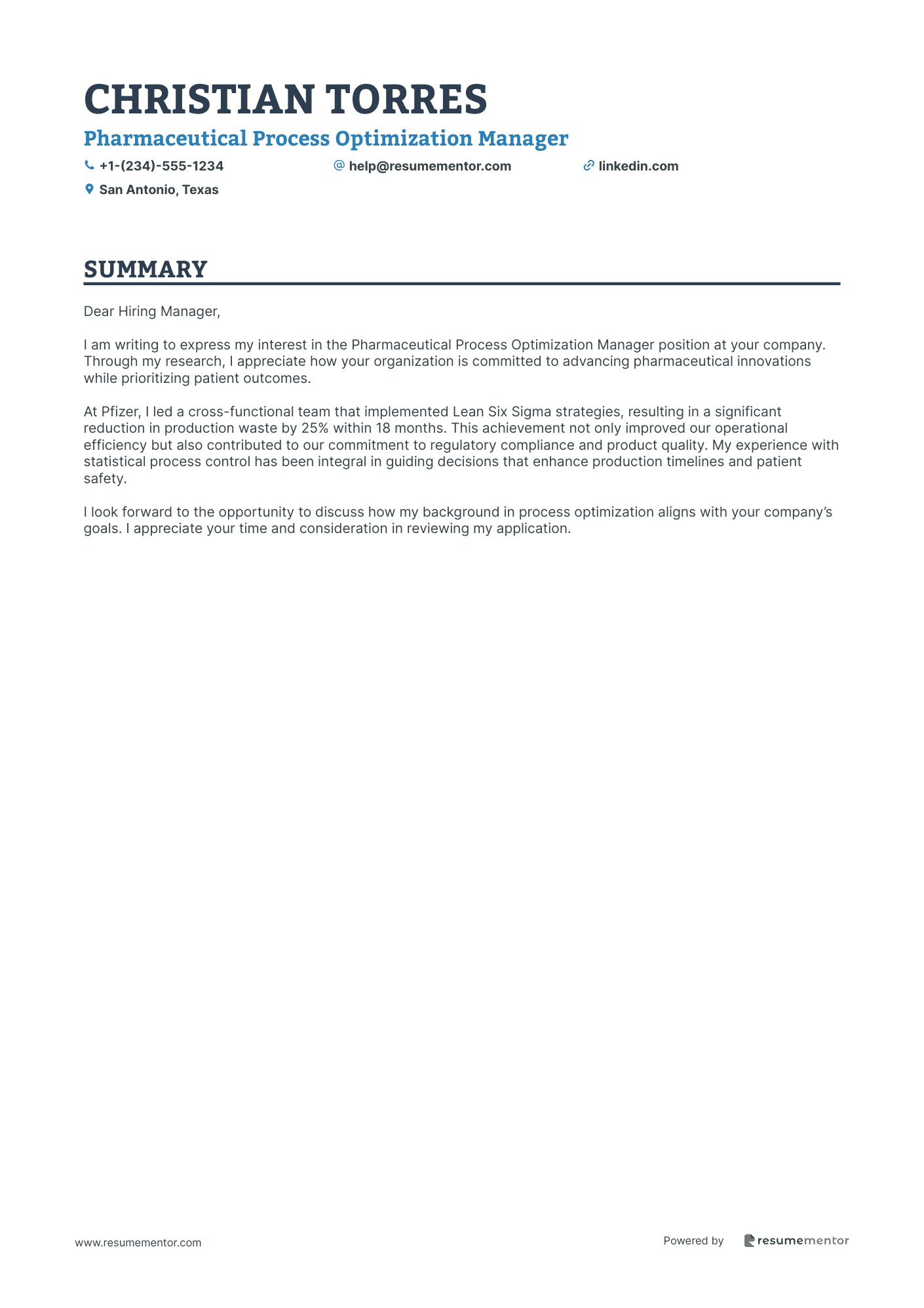 CHRISTIAN TORRES
Pharmaceutical Process Optimization Manager
+1-(234)-555-1234 help@resumementor.com linkedin.com
San Antonio, Texas

SUMMARY

Dear Hiring Manager,

I am writing to express my interest in the Pharmaceutical Process Optimization Manager position at your company. Through my research, I appreciate how your organization is committed to advancing pharmaceutical innovations while prioritizing patient outcomes.

At Pfizer, I led a cross-functional team that implemented Lean Six Sigma strategies, resulting in a significant reduction in production waste by 25% within 18 months. This achievement not only improved our operational efficiency but also contributed to our commitment to regulatory compliance and product quality. My experience with statistical process control has been integral in guiding decisions that enhance production timelines and patient safety.

I look forward to the opportunity to discuss how my background in process optimization aligns with your company's goals. I appreciate your time and consideration in reviewing my application.

www.resumementor.com

Powered by resumementor